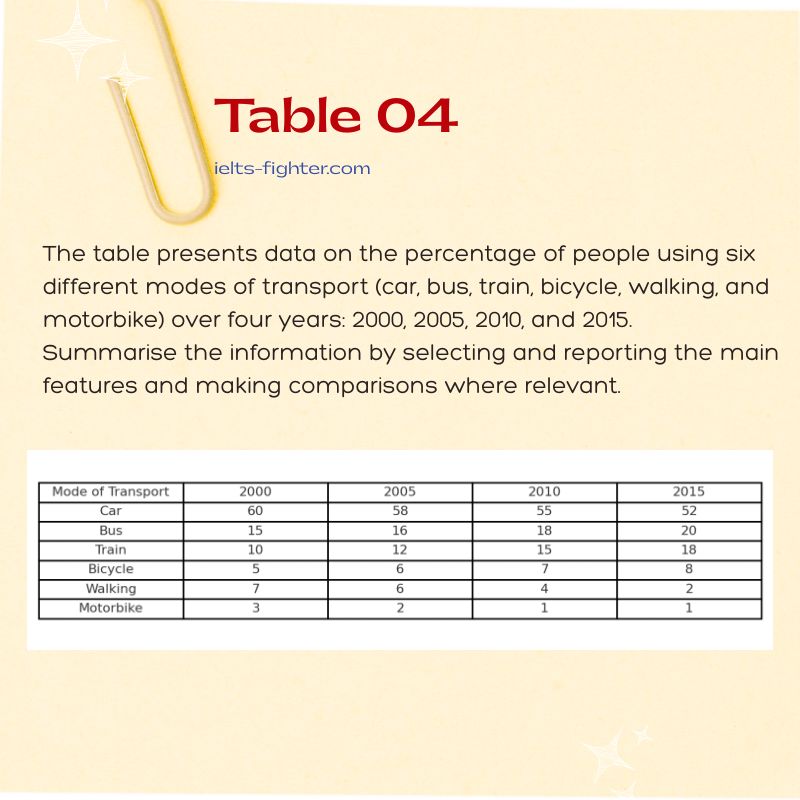 Table 04

ielts-fighter.com

The table presents data on the percentage of people using six different modes of transport (car, bus, train, bicycle, walking, and motorbike) over four years: 2000, 2005, 2010, and 2015. Summarise the information by selecting and reporting the main features and making comparisons where relevant.

| Mode of Transport | 2000 | 2005 | 2010 | 2015 |
|---|---|---|---|---|
| Car | 60 | 58 | 55 | 52 |
| Bus | 15 | 16 | 18 | 20 |
| Train | 10 | 12 | 15 | 18 |
| Bicycle | 5 | 6 | 7 | 8 |
| Walking | 7 | 6 | 4 | 2 |
| Motorbike | 3 | 2 | 1 | 1 |